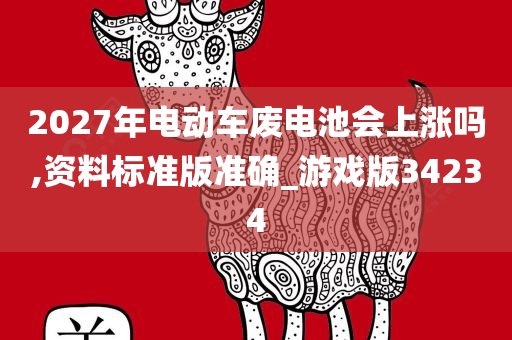 2027年电动车废电池会上涨吗,资料标准版准确_游戏版34234

羊